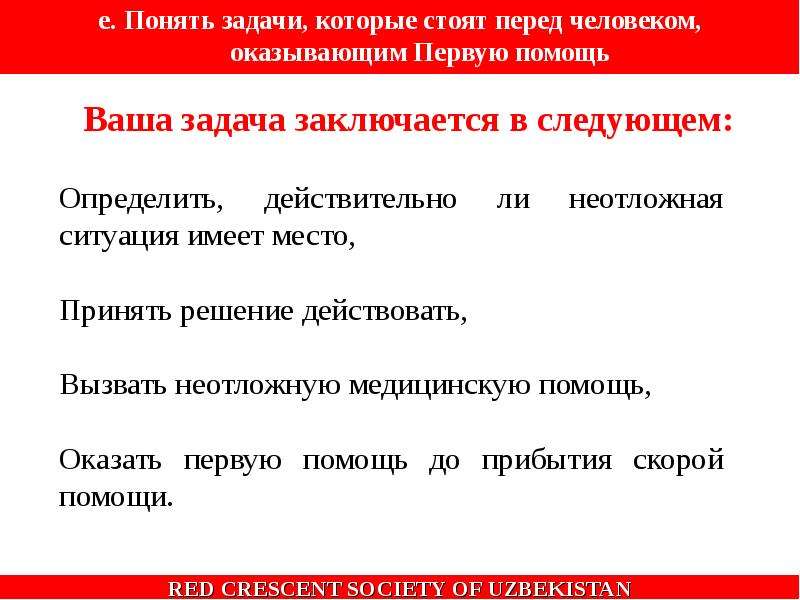 е. Понять задачи, которые стоят перед человеком, оказывающим Первую помощь

Ваша задача заключается в следующем:

Определить, действительно ли неотложная ситуация имеет место,

Принять решение действовать,

Вызвать неотложную медицинскую помощь,

Оказать первую помощь до прибытия скорой помощи.

RED CRESCENT SOCIETY OF UZBEKISTAN